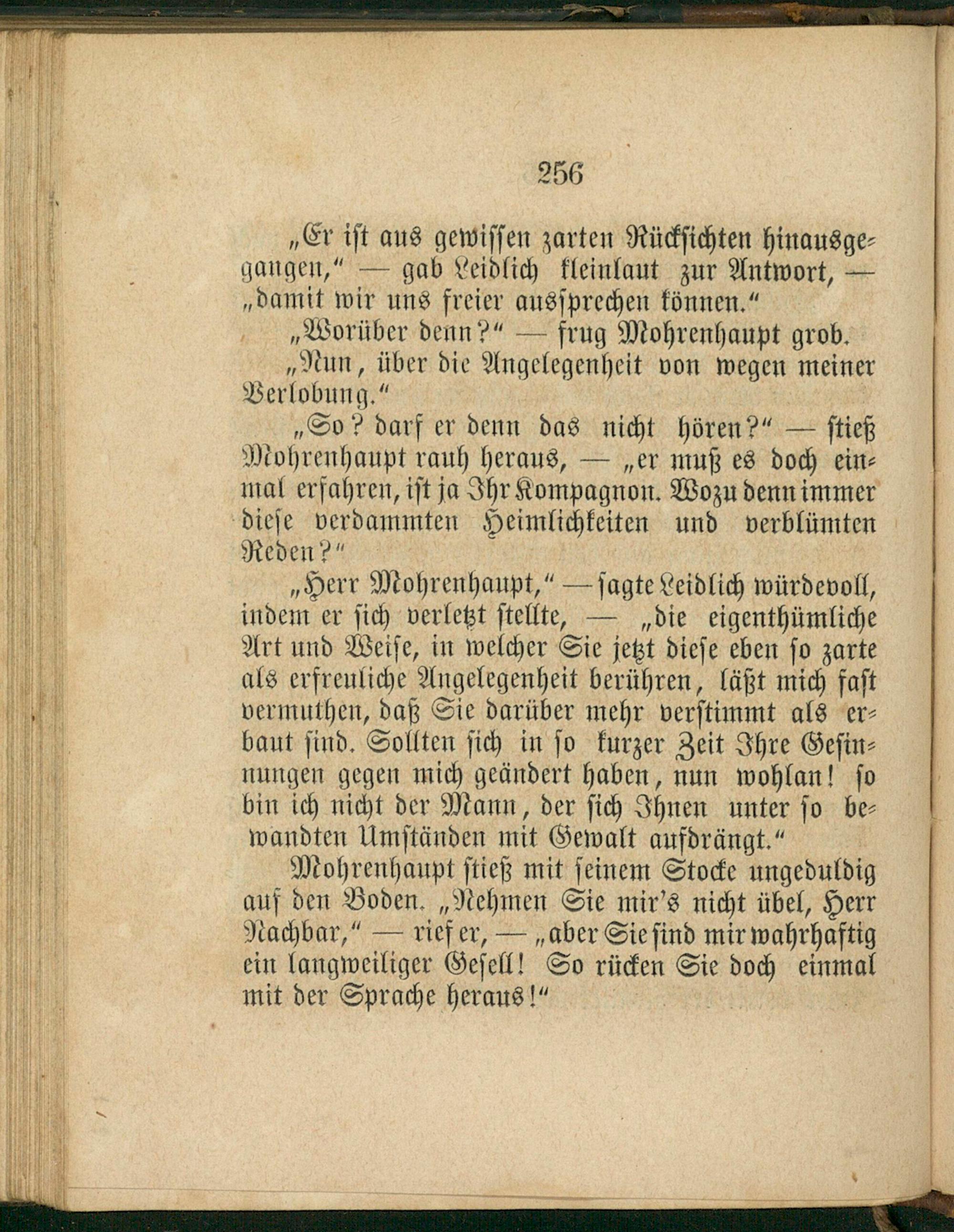 256

„Er ist aus gewissen zarten Rücksichten hinausgegangen," — gab Leidlich kleinlaut zur Antwort, — „damit wir uns freier aussprechen können."

„Worüber denn?" — frug Mohrenhaupt grob.

„Nun, über die Angelegenheit von wegen meiner Verlobung."

„So? darf er denn das nicht hören?" — stieß Mohrenhaupt rauh heraus, — „er muß es doch einmal erfahren, ist ja Ihr Kompagnon. Wozu denn immer diese verdammten Heimlichkeiten und verblümten Reden?"

„Herr Mohrenhaupt," — sagte Leidlich würdevoll, indem er sich verletzt stellte, — „die eigenthümliche Art und Weise, in welcher Sie jetzt diese eben so zarte als erfreuliche Angelegenheit berühren, läßt mich fast vermuthen, daß Sie darüber mehr verstimmt als erbaut sind. Sollten sich in so kurzer Zeit Ihre Gesinnungen gegen mich geändert haben, nun wohlan! so bin ich nicht der Mann, der sich Ihnen unter so bewandten Umständen mit Gewalt aufdrängt."

Mohrenhaupt stieß mit seinem Stocke ungeduldig auf den Boden. „Nehmen Sie mir's nicht übel, Herr Nachbar," — rief er, — „aber Sie sind mir wahrhaftig ein langweiliger Gesell! So rücken Sie doch einmal mit der Sprache heraus!"